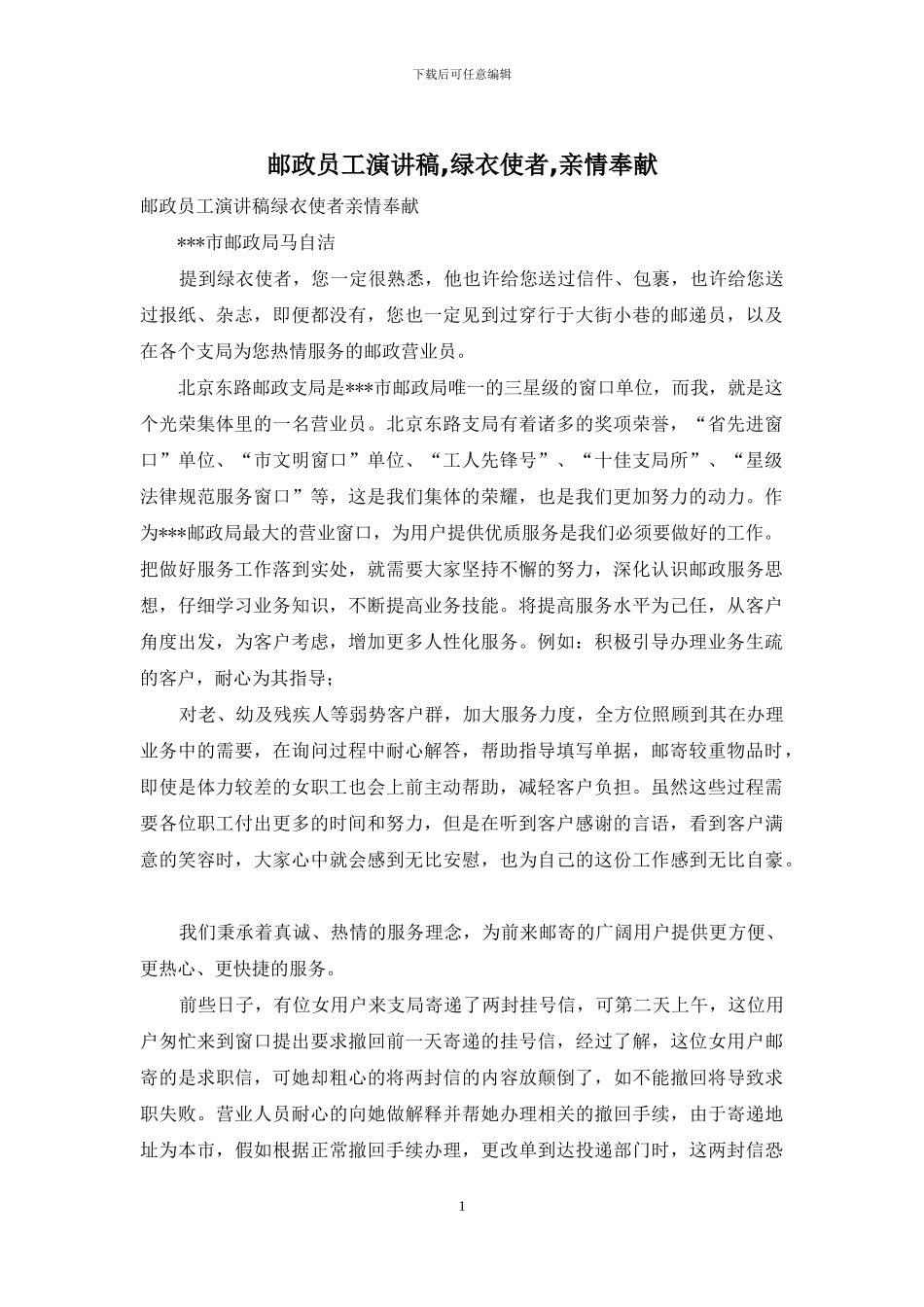 下载后可任意编辑

邮政员工演讲稿,绿衣使者,亲情奉献

邮政员工演讲稿绿衣使者亲情奉献

***市邮政局马自洁

提到绿衣使者，您一定很熟悉，他也许给您送过信件、包裹，也许给您送过报纸、杂志，即便都没有，您也一定见到过穿行于大街小巷的邮递员，以及在各个支局为您热情服务的邮政营业员。

北京东路邮政支局是***市邮政局唯一的三星级的窗口单位，而我，就是这个光荣集体里的一名营业员。北京东路支局有着诸多的奖项荣誉，“省先进窗口”单位、“市文明窗口”单位、“工人先锋号”、“十佳支局所”、“星级法律规范服务窗口”等，这是我们集体的荣耀，也是我们更加努力的动力。作为***邮政局最大的营业窗口，为用户提供优质服务是我们必须要做好的工作。把做好服务工作落到实处，就需要大家坚持不懈的努力，深化认识邮政服务思想，仔细学习业务知识，不断提高业务技能。将提高服务水平为己任，从客户角度出发，为客户考虑，增加更多人性化服务。例如：积极引导办理业务生疏的客户，耐心为其指导；

对老、幼及残疾人等弱势客户群，加大服务力度，全方位照顾到其在办理业务中的需要，在询问过程中耐心解答，帮助指导填写单据，邮寄较重物品时，即使是体力较差的女职工也会上前主动帮助，减轻客户负担。虽然这些过程需要各位职工付出更多的时间和努力，但是在听到客户感谢的言语，看到客户满意的笑容时，大家心中就会感到无比安慰，也为自己的这份工作感到无比自豪。

我们秉承着真诚、热情的服务理念，为前来邮寄的广阔用户提供更方便、更热心、更快捷的服务。

前些日子，有位女用户来支局寄递了两封挂号信，可第二天上午，这位用户匆忙来到窗口提出要求撤回前一天寄递的挂号信，经过了解，这位女用户邮寄的是求职信，可她却粗心的将两封信的内容放颠倒了，如不能撤回将导致求职失败。营业人员耐心的向她做解释并帮她办理相关的撤回手续，由于寄递地址为本市，假如根据正常撤回手续办理，更改单到达投递部门时，这两封信恐

1